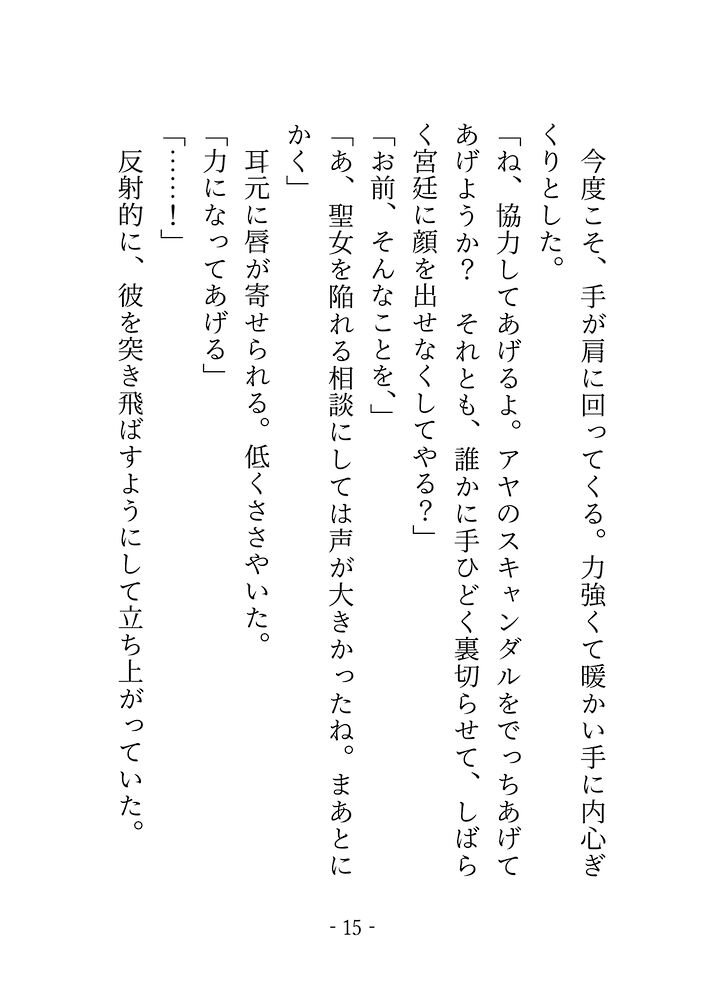 今度こそ、手が肩に回ってくる。力強くて暖かい手に内心ぎくりとした。
「ね、協力してあげるよ。アヤのスキャンダルをでっちあげてあげようか？　それとも、誰かに手ひどく裏切らせて、しばらく宮廷に顔を出せなくしてやる？」
「お前、そんなことを、」
「あ、聖女を陥れる相談にしては声が大きかったね。まあとにかく」
耳元に唇が寄せられる。低くささやいた。
「力になってあげる」
「……！」
反射的に、彼を突き飛ばすようにして立ち上がっていた。

- 15 -